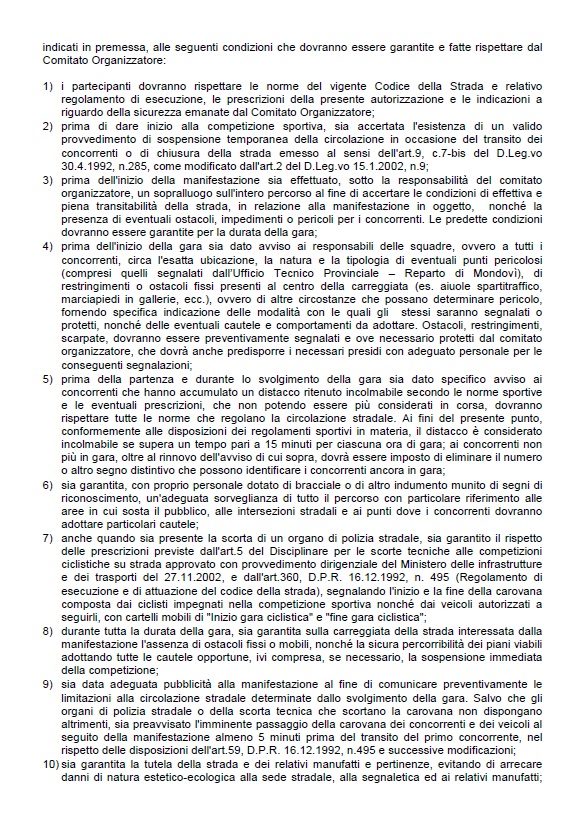 indicati in premessa, alle seguenti condizioni che dovranno essere garantite e fatte rispettare dal Comitato Organizzatore:

1) i partecipanti dovranno rispettare le norme del vigente Codice della Strada e relativo regolamento di esecuzione, le prescrizioni della presente autorizzazione e le indicazioni a riguardo della sicurezza emanate dal Comitato Organizzatore;
2) prima di dare inizio alla competizione sportiva, sia accertata l'esistenza di un valido provvedimento di sospensione temporanea della circolazione in occasione del transito dei concorrenti o di chiusura della strada emesso al sensi dell'art.9, c.7-bis del D.Leg.vo 30.4.1992, n.285, come modificato dall'art.2 del D.Leg.vo 15.1.2002, n.9;
3) prima dell'inizio della manifestazione sia effettuato, sotto la responsabilità del comitato organizzatore, un sopralluogo sull'intero percorso al fine di accertare le condizioni di effettiva e piena transitabilità della strada, in relazione alla manifestazione in oggetto, nonché la presenza di eventuali ostacoli, impedimenti o pericoli per i concorrenti. Le predette condizioni dovranno essere garantite per la durata della gara;
4) prima dell'inizio della gara sia dato avviso ai responsabili delle squadre, ovvero a tutti i concorrenti, circa l'esatta ubicazione, la natura e la tipologia di eventuali punti pericolosi (compresi quelli segnalati dall'Ufficio Tecnico Provinciale – Reparto di Mondovì), di restringimenti o ostacoli fissi presenti al centro della carreggiata (es. aiuole spartitraffico, marciapiedi in gallerie, ecc.), ovvero di altre circostanze che possano determinare pericolo, fornendo specifica indicazione delle modalità con le quali gli stessi saranno segnalati o protetti, nonché delle eventuali cautele e comportamenti da adottare. Ostacoli, restringimenti, scarpate, dovranno essere preventivamente segnalati e ove necessario protetti dal comitato organizzatore, che dovrà anche predisporre i necessari presidi con adeguato personale per le conseguenti segnalazioni;
5) prima della partenza e durante lo svolgimento della gara sia dato specifico avviso ai concorrenti che hanno accumulato un distacco ritenuto incolmabile secondo le norme sportive e le eventuali prescrizioni, che non potendo essere più considerati in corsa, dovranno rispettare tutte le norme che regolano la circolazione stradale. Ai fini del presente punto, conformemente alle disposizioni dei regolamenti sportivi in materia, il distacco è considerato incolmabile se supera un tempo pari a 15 minuti per ciascuna ora di gara; ai concorrenti non più in gara, oltre al rinnovo dell'avviso di cui sopra, dovrà essere imposto di eliminare il numero o altro segno distintivo che possono identificare i concorrenti ancora in gara;
6) sia garantita, con proprio personale dotato di bracciale o di altro indumento munito di segni di riconoscimento, un'adeguata sorveglianza di tutto il percorso con particolare riferimento alle aree in cui sosta il pubblico, alle intersezioni stradali e ai punti dove i concorrenti dovranno adottare particolari cautele;
7) anche quando sia presente la scorta di un organo di polizia stradale, sia garantito il rispetto delle prescrizioni previste dall'art.5 del Disciplinare per le scorte tecniche alle competizioni ciclistiche su strada approvato con provvedimento dirigenziale del Ministero delle infrastrutture e dei trasporti del 27.11.2002, e dall'art.360, D.P.R. 16.12.1992, n. 495 (Regolamento di esecuzione e di attuazione del codice della strada), segnalando l'inizio e la fine della carovana composta dai ciclisti impegnati nella competizione sportiva nonché dai veicoli autorizzati a seguirli, con cartelli mobili di "Inizio gara ciclistica" e "fine gara ciclistica";
8) durante tutta la durata della gara, sia garantita sulla carreggiata della strada interessata dalla manifestazione l'assenza di ostacoli fissi o mobili, nonché la sicura percorribilità dei piani viabili adottando tutte le cautele opportune, ivi compresa, se necessario, la sospensione immediata della competizione;
9) sia data adeguata pubblicità alla manifestazione al fine di comunicare preventivamente le limitazioni alla circolazione stradale determinate dallo svolgimento della gara. Salvo che gli organi di polizia stradale o della scorta tecnica che scortano la carovana non dispongano altrimenti, sia preavvisato l'imminente passaggio della carovana dei concorrenti e dei veicoli al seguito della manifestazione almeno 5 minuti prima del transito del primo concorrente, nel rispetto delle disposizioni dell'art.59, D.P.R. 16.12.1992, n.495 e successive modificazioni;
10) sia garantita la tutela della strada e dei relativi manufatti e pertinenze, evitando di arrecare danni di natura estetico-ecologica alla sede stradale, alla segnaletica ed ai relativi manufatti;